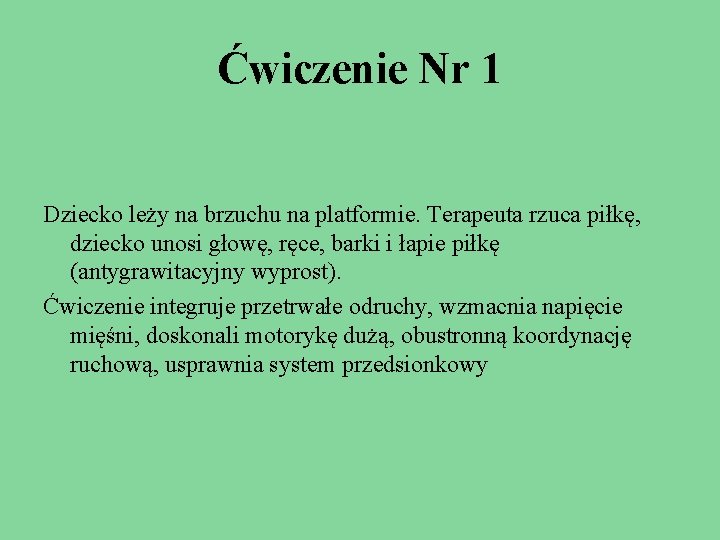 Ćwiczenie Nr 1

Dziecko leży na brzuchu na platformie. Terapeuta rzuca piłkę, dziecko unosi głowę, ręce, barki i łapie piłkę (antygrawitacyjny wyprost).

Ćwiczenie integruje przetrwałe odruchy, wzmacnia napięcie mięśni, doskonali motorykę dużą, obustronną koordynację ruchową, usprawnia system przedsionkowy